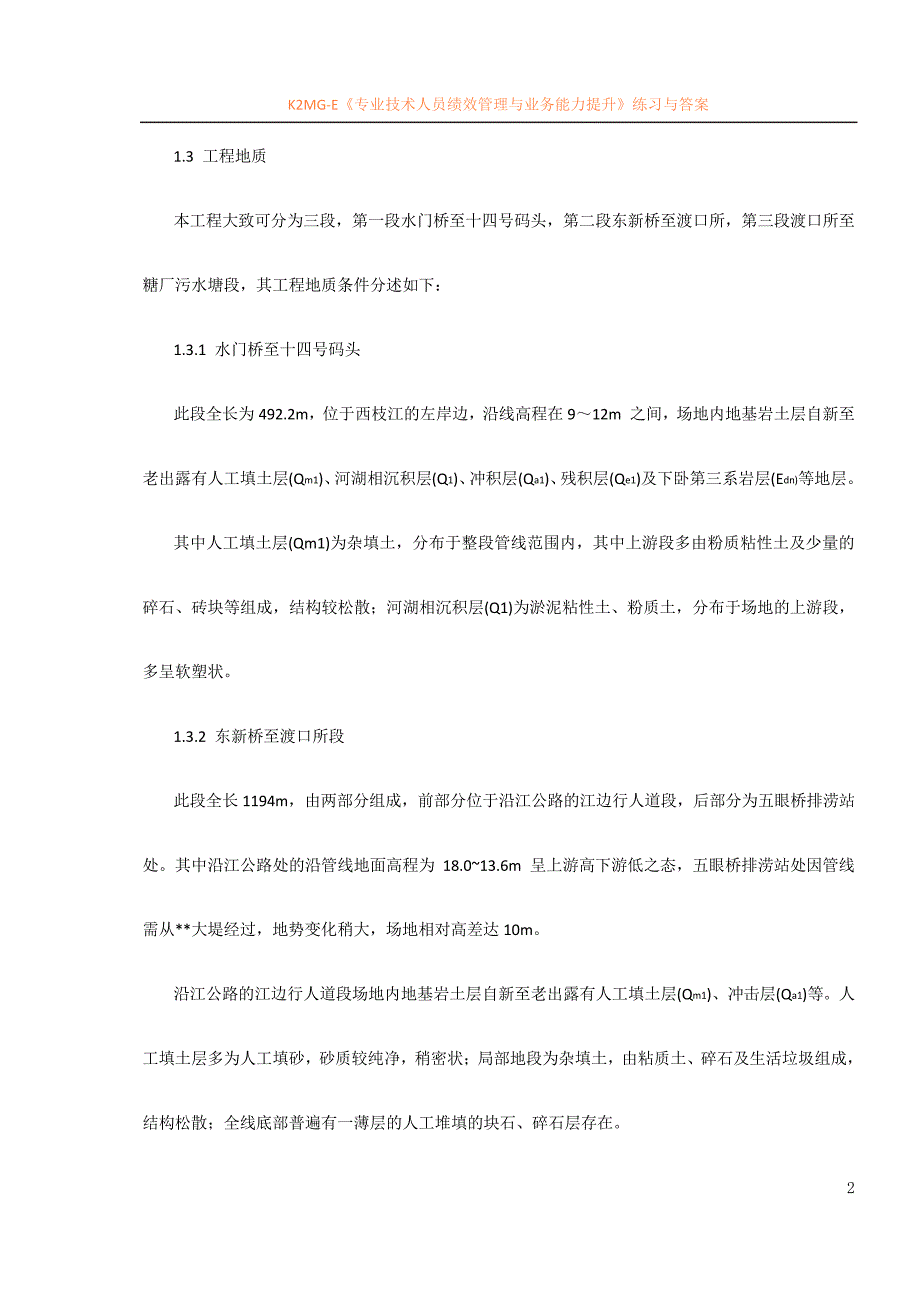 K2MG-E《专业技术人员绩效管理与业务能力提升》练习与答案

1.3 工程地质

本工程大致可分为三段，第一段水门桥至十四号码头，第二段东新桥至渡口所，第三段渡口所至糖厂污水塘段，其工程地质条件分述如下：

1.3.1 水门桥至十四号码头

此段全长为 492.2m，位于西枝江的左岸边，沿线高程在 9～12m 之间，场地内地基岩土层自新至老出露有人工填土层($Q_{m1}$)、河湖相沉积层($Q_1$)、冲积层($Q_{a1}$)、残积层($Q_{e1}$)及下卧第三系岩层($E_{dn}$)等地层。

其中人工填土层(Qm1)为杂填土，分布于整段管线范围内，其中上游段多由粉质粘性土及少量的碎石、砖块等组成，结构较松散；河湖相沉积层(Q1)为淤泥粘性土、粉质土，分布于场地的上游段，多呈软塑状。

1.3.2 东新桥至渡口所段

此段全长 1194m，由两部分组成，前部分位于沿江公路的江边行人道段，后部分为五眼桥排涝站处。其中沿江公路处的沿管线地面高程为 18.0~13.6m 呈上游高下游低之态，五眼桥排涝站处因管线需从**大堤经过，地势变化稍大，场地相对高差达 10m。

沿江公路的江边行人道段场地内地基岩土层自新至老出露有人工填土层($Q_{m1}$)、冲击层($Q_{a1}$)等。人工填土层多为人工填砂，砂质较纯净，稍密状；局部地段为杂填土，由粘质土、碎石及生活垃圾组成，结构松散；全线底部普遍有一薄层的人工堆填的块石、碎石层存在。

2